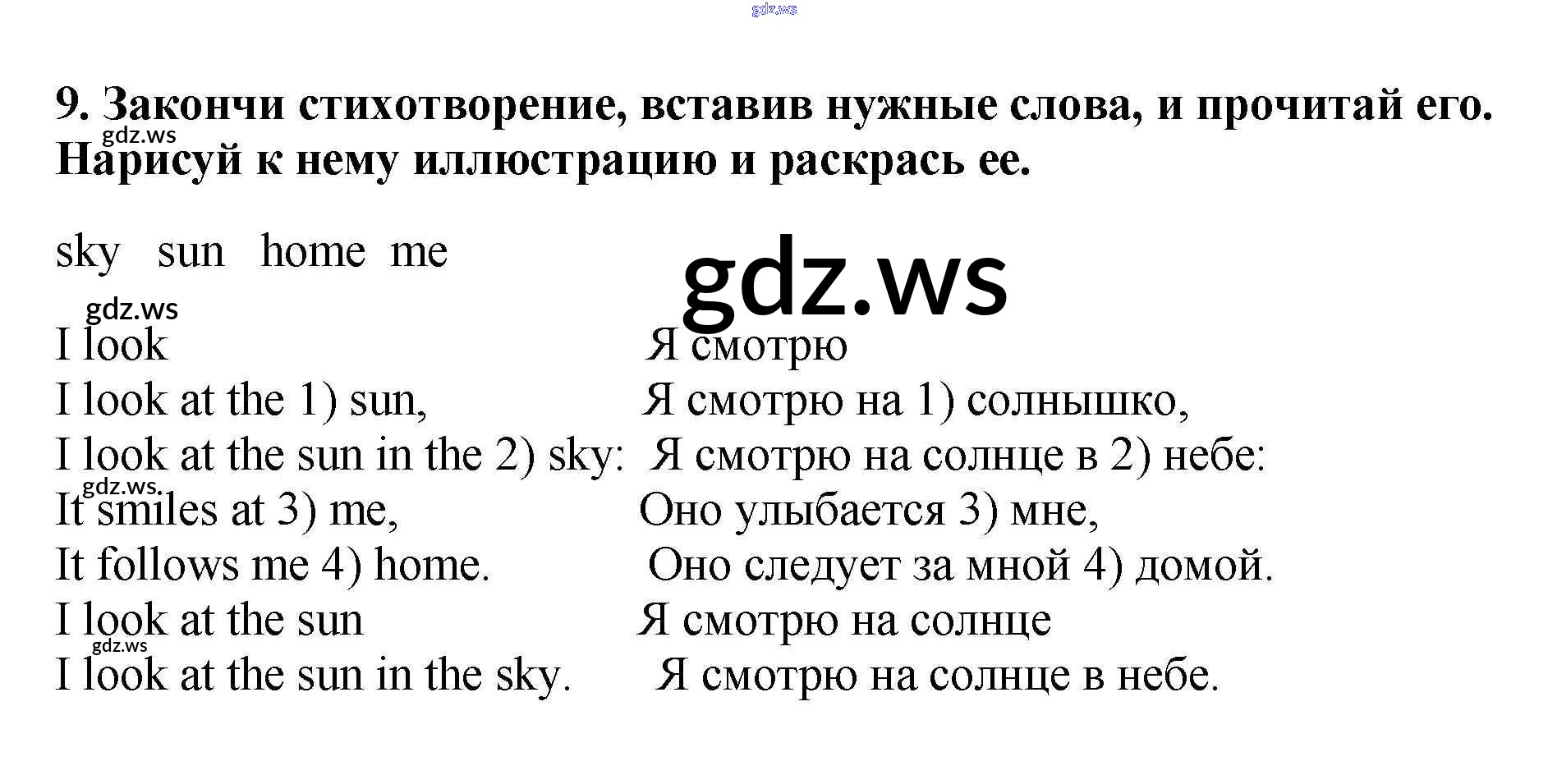 9. Закончи стихотворение, вставив нужные слова, и прочитай его. Нарисуй к нему иллюстрацию и раскрась ее.

sky sun home me

I look
I look at the 1) sun,
I look at the sun in the 2) sky:
It smiles at 3) me,
It follows me 4) home.
I look at the sun
I look at the sun in the sky.

Я смотрю
Я смотрю на 1) солнышко,
Я смотрю на солнце в 2) небе:
Оно улыбается 3) мне,
Оно следует за мной 4) домой.
Я смотрю на солнце
Я смотрю на солнце в небе.

gdz.ws